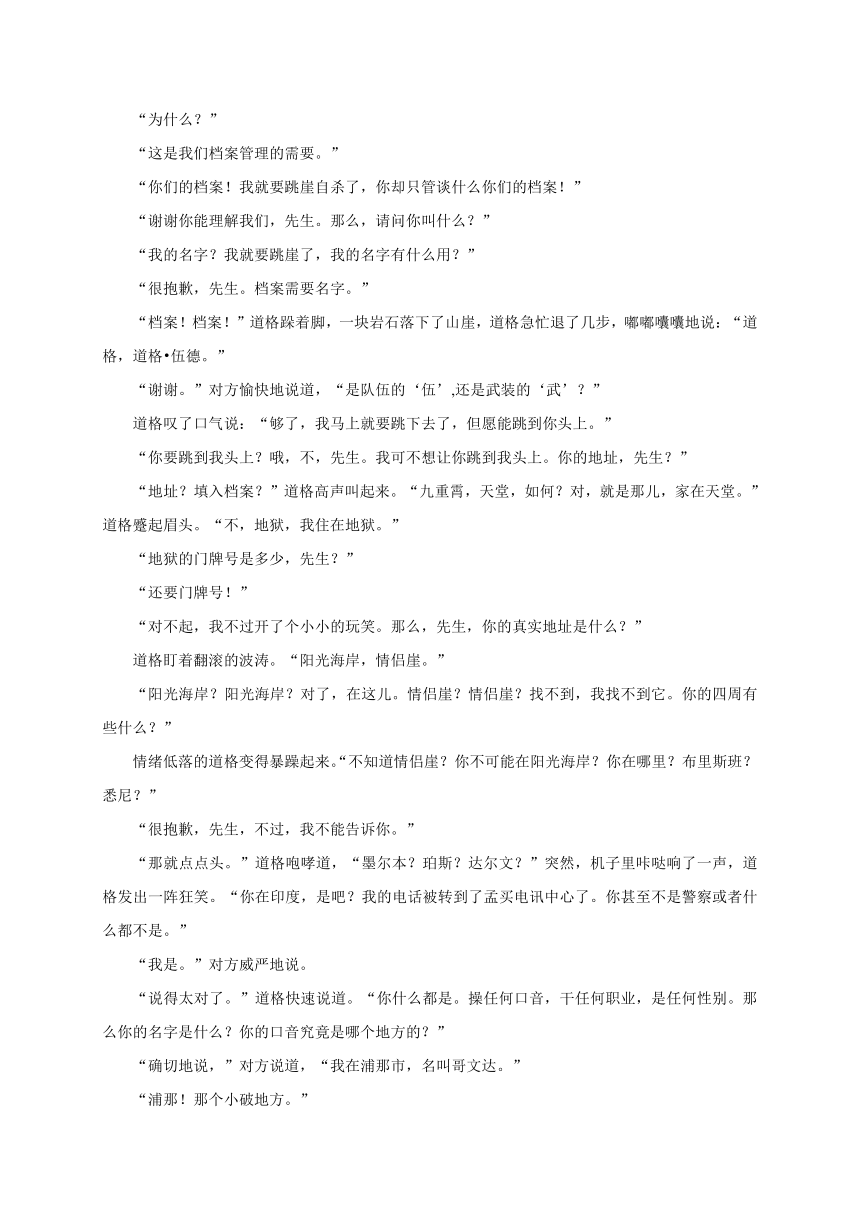 “为什么？”

“这是我们档案管理的需要。”

“你们的档案！我就要跳崖自杀了，你却只管谈什么你们的档案！”

“谢谢你能理解我们，先生。那么，请问你叫什么？”

“我的名字？我就要跳崖了，我的名字有什么用？”

“很抱歉，先生。档案需要名字。”

“档案！档案！”道格跺着脚，一块岩石落下了山崖，道格急忙退了几步，嘟嘟囔囔地说：“道格，道格•伍德。”

“谢谢。”对方愉快地说道，“是队伍的‘伍’,还是武装的‘武’？”

道格叹了口气说：“够了，我马上就要跳下去了，但愿能跳到你头上。”

“你要跳到我头上？哦，不，先生。我可不想让你跳到我头上。你的地址，先生？”

“地址？填入档案？”道格高声叫起来。“九重霄，天堂，如何？对，就是那儿，家在天堂。”道格蹙起眉头。“不，地狱，我住在地狱。”

“地狱的门牌号是多少，先生？”

“还要门牌号！”

“对不起，我不过开了个小小的玩笑。那么，先生，你的真实地址是什么？”

道格盯着翻滚的波涛。“阳光海岸，情侣崖。”

“阳光海岸？阳光海岸？对了，在这儿。情侣崖？情侣崖？找不到，我找不到它。你的四周有些什么？”

情绪低落的道格变得暴躁起来。“不知道情侣崖？你不可能在阳光海岸？你在哪里？布里斯班？悉尼？”

“很抱歉，先生，不过，我不能告诉你。”

“那就点点头。”道格咆哮道，“墨尔本？珀斯？达尔文？”突然，机子里咔哒响了一声，道格发出一阵狂笑。“你在印度，是吧？我的电话被转到了孟买电讯中心了。你甚至不是警察或者什么都不是。”

“我是。”对方威严地说。

“说得太对了。”道格快速说道。“你什么都是。操任何口音，干任何职业，是任何性别。那么你的名字是什么？你的口音究竟是哪个地方的？”

“确切地说，”对方说道，“我在浦那市，名叫哥文达。”

“浦那！那个小破地方。”